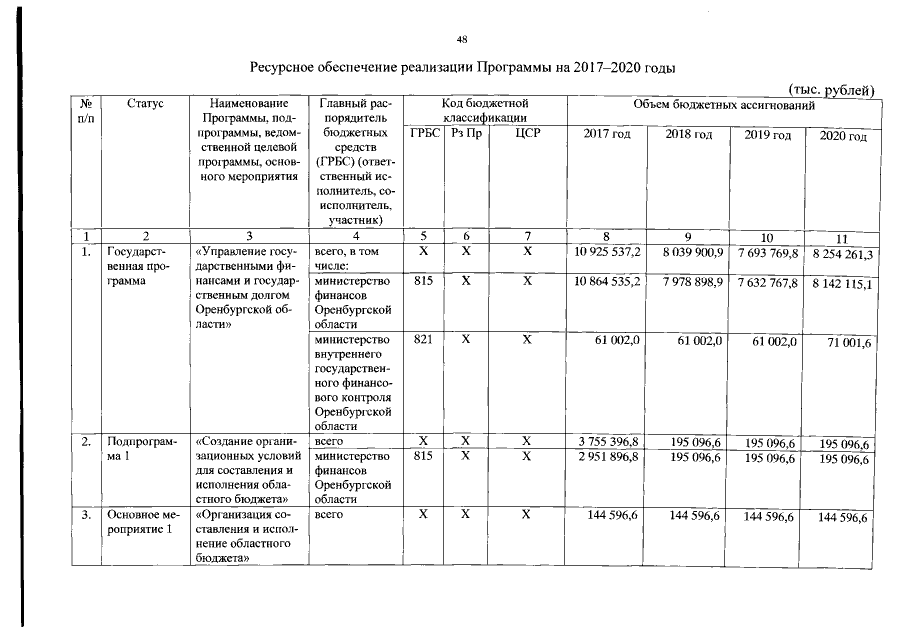 48

Ресурсное обеспечение реализации Программы на 2017–2020 годы

(тыс. рублей)

| № п/п | Статус | Наименование Программы, подпрограммы, ведомственной целевой программы, основного мероприятия | Главный распорядитель бюджетных средств (ГРБС) (ответственный исполнитель, соисполнитель, участник) | Код бюджетной классификации |  |  | Объем бюджетных ассигнований |  |  |  |
|---|---|---|---|---|---|---|---|---|---|---|
|  |  |  |  | ГРБС | Рз Пр | ЦСР | 2017 год | 2018 год | 2019 год | 2020 год |
| 1 | 2 | 3 | 4 | 5 | 6 | 7 | 8 | 9 | 10 | 11 |
| 1. | Государственная программа | «Управление государственными финансами и государственным долгом Оренбургской области» | всего, в том числе: | X | X | X | 10 925 537,2 | 8 039 900,9 | 7 693 769,8 | 8 254 261,3 |
|  |  |  | министерство финансов Оренбургской области | 815 | X | X | 10 864 535,2 | 7 978 898,9 | 7 632 767,8 | 8 142 115,1 |
|  |  |  | министерство внутреннего государственного финансового контроля Оренбургской области | 821 | X | X | 61 002,0 | 61 002,0 | 61 002,0 | 71 001,6 |
| 2. | Подпрограмма 1 | «Создание организационных условий для составления и исполнения областного бюджета» | всего | X | X | X | 3 755 396,8 | 195 096,6 | 195 096,6 | 195 096,6 |
|  |  |  | министерство финансов Оренбургской области | 815 | X | X | 2 951 896,8 | 195 096,6 | 195 096,6 | 195 096,6 |
| 3. | Основное мероприятие 1 | «Организация составления и исполнение областного бюджета» | всего | X | X | X | 144 596,6 | 144 596,6 | 144 596,6 | 144 596,6 |